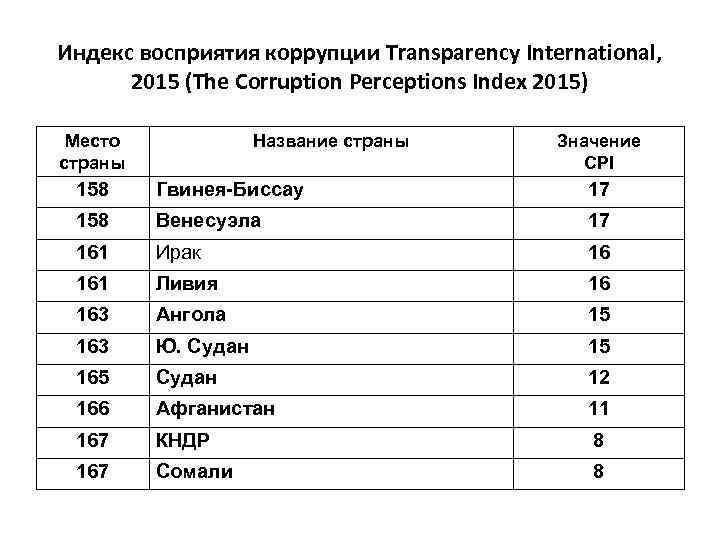 Индекс восприятия коррупции Transparency International, 2015 (The Corruption Perceptions Index 2015)

| Место страны | Название страны | Значение CPI |
|---|---|---|
| 158 | Гвинея-Биссау | 17 |
| 158 | Венесуэла | 17 |
| 161 | Ирак | 16 |
| 161 | Ливия | 16 |
| 163 | Ангола | 15 |
| 163 | Ю. Судан | 15 |
| 165 | Судан | 12 |
| 166 | Афганистан | 11 |
| 167 | КНДР | 8 |
| 167 | Сомали | 8 |